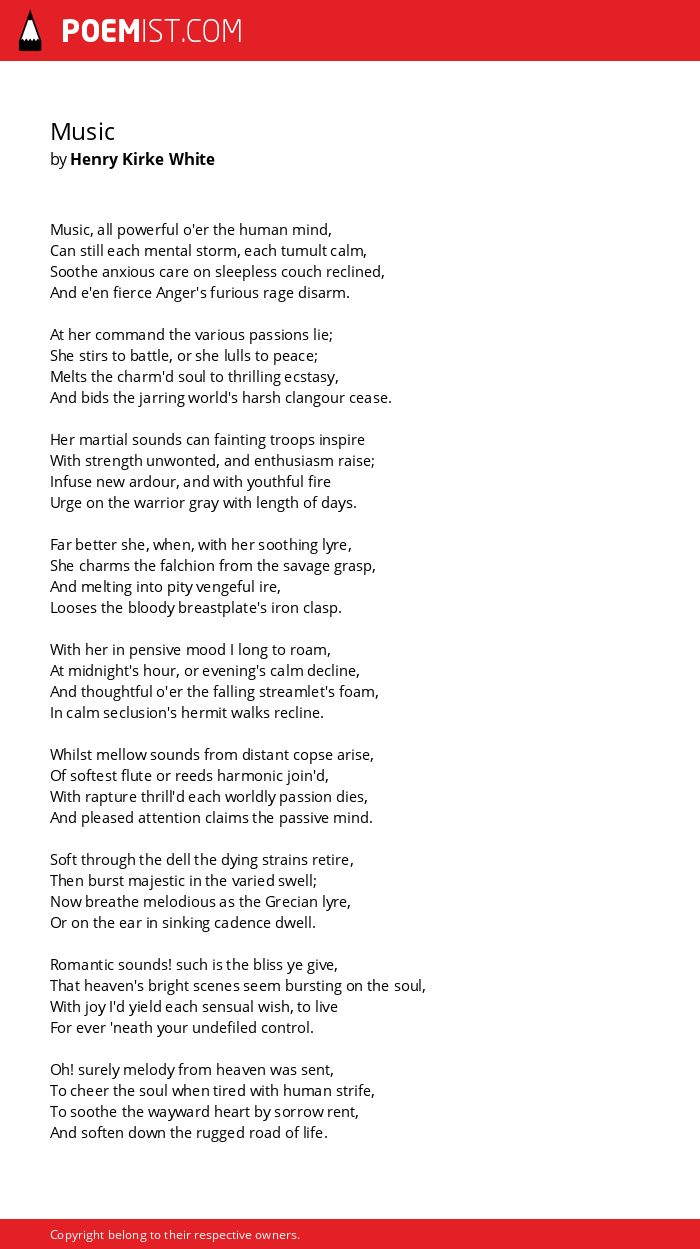 POEMIST.COM

Music
by Henry Kirke White

Music, all powerful o'er the human mind,
Can still each mental storm, each tumult calm,
Soothe anxious care on sleepless couch reclined,
And e'en fierce Anger's furious rage disarm.

At her command the various passions lie;
She stirs to battle, or she lulls to peace;
Melts the charm'd soul to thrilling ecstasy,
And bids the jarring world's harsh clangour cease.

Her martial sounds can fainting troops inspire
With strength unwonted, and enthusiasm raise;
Infuse new ardour, and with youthful fire
Urge on the warrior gray with length of days.

Far better she, when, with her soothing lyre,
She charms the falchion from the savage grasp,
And melting into pity vengeful ire,
Looses the bloody breastplate's iron clasp.

With her in pensive mood I long to roam,
At midnight's hour, or evening's calm decline,
And thoughtful o'er the falling streamlet's foam,
In calm seclusion's hermit walks recline.

Whilst mellow sounds from distant copse arise,
Of softest flute or reeds harmonic join'd,
With rapture thrill'd each worldly passion dies,
And pleased attention claims the passive mind.

Soft through the dell the dying strains retire,
Then burst majestic in the varied swell;
Now breathe melodious as the Grecian lyre,
Or on the ear in sinking cadence dwell.

Romantic sounds! such is the bliss ye give,
That heaven's bright scenes seem bursting on the soul,
With joy I'd yield each sensual wish, to live
For ever 'neath your undefiled control.

Oh! surely melody from heaven was sent,
To cheer the soul when tired with human strife,
To soothe the wayward heart by sorrow rent,
And soften down the rugged road of life.

Copyright belong to their respective owners.